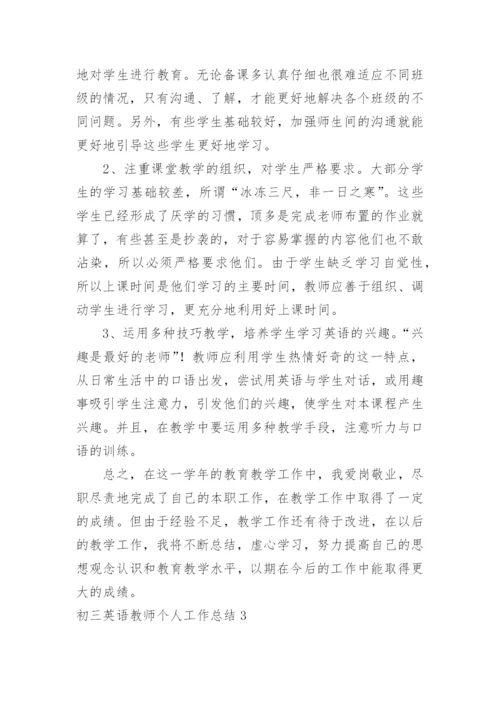 地对学生进行教育。无论备课多认真仔细也很难适应不同班级的情况，只有沟通、了解，才能更好地解决各个班级的不同问题。另外，有些学生基础较好，加强师生间的沟通就能更好地引导这些学生更好地学习。

2、注重课堂教学的组织，对学生严格要求。大部分学生的学习基础较差，所谓“冰冻三尺，非一日之寒”。这些学生已经形成了厌学的习惯，顶多是完成老师布置的作业就算了，有些甚至是抄袭的，对于容易掌握的内容他们也不敢沾染，所以必须严格要求他们。由于学生缺乏学习自觉性，所以上课时间是他们学习的主要时间，教师应善于组织、调动学生进行学习，更充分地利用好上课时间。

3、运用多种技巧教学，培养学生学习英语的兴趣。“兴趣是最好的老师”！教师应利用学生热情好奇的这一特点，从日常生活中的口语出发，尝试用英语与学生对话，或用趣事吸引学生注意力，引发他们的兴趣，使学生对本课程产生兴趣。并且，在教学中要运用多种教学手段，注意听力与口语的训练。

总之，在这一学年的教育教学工作中，我爱岗敬业，尽职尽责地完成了自己的本职工作，在教学工作中取得了一定的成绩。但由于经验不足，教学工作还有待于改进，在以后的教学工作，我将不断总结，虚心学习，努力提高自己的思想观念认识和教育教学水平，以期在今后的工作中能取得更大的成绩。

初三英语教师个人工作总结 3